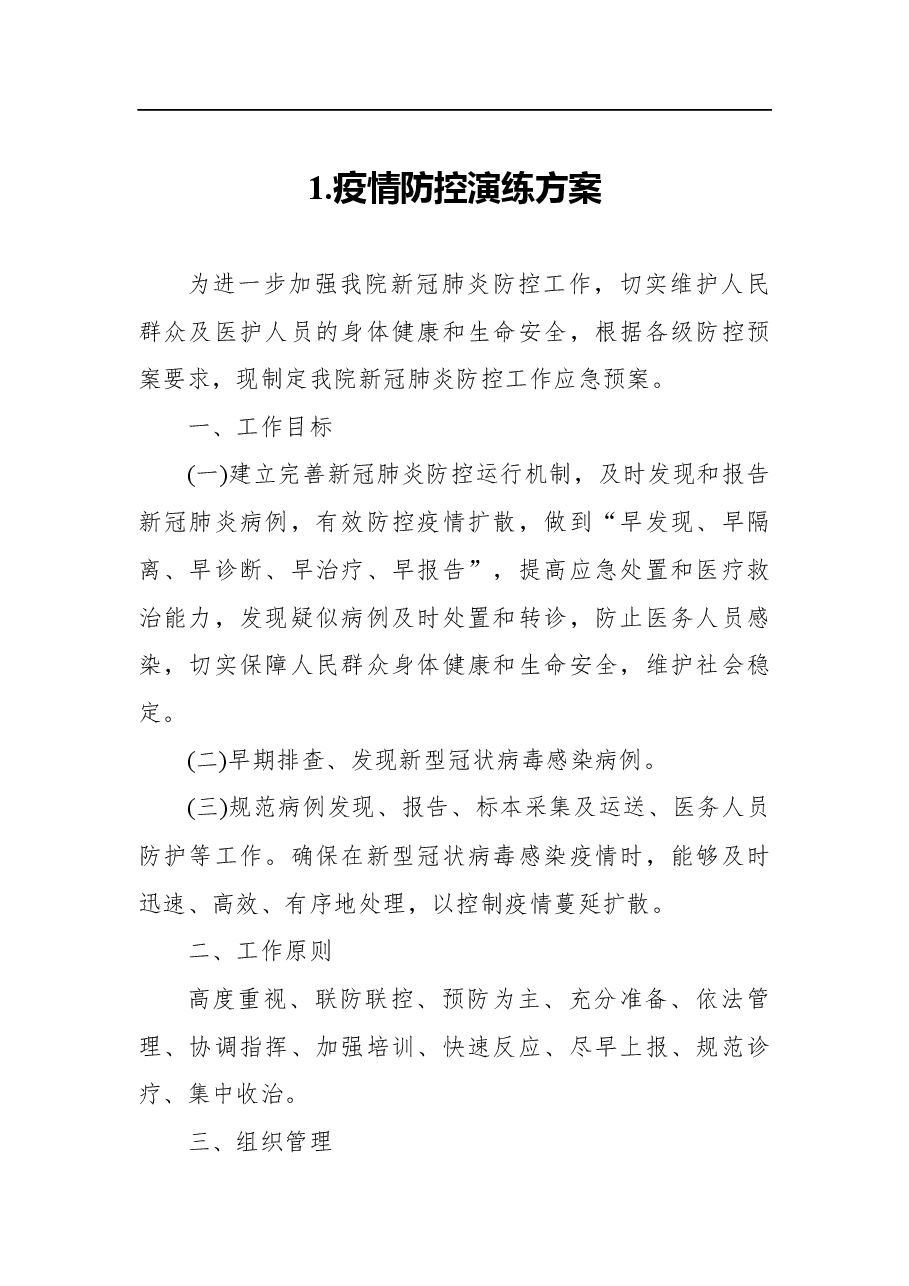 1.疫情防控演练方案

为进一步加强我院新冠肺炎防控工作，切实维护人民群众及医护人员的身体健康和生命安全，根据各级防控预案要求，现制定我院新冠肺炎防控工作应急预案。

一、工作目标

(一)建立完善新冠肺炎防控运行机制，及时发现和报告新冠肺炎病例，有效防控疫情扩散，做到“早发现、早隔离、早诊断、早治疗、早报告”，提高应急处置和医疗救治能力，发现疑似病例及时处置和转诊，防止医务人员感染，切实保障人民群众身体健康和生命安全，维护社会稳定。

(二)早期排查、发现新型冠状病毒感染病例。

(三)规范病例发现、报告、标本采集及运送、医务人员防护等工作。确保在新型冠状病毒感染疫情时，能够及时迅速、高效、有序地处理，以控制疫情蔓延扩散。

二、工作原则

高度重视、联防联控、预防为主、充分准备、依法管理、协调指挥、加强培训、快速反应、尽早上报、规范诊疗、集中收治。

三、组织管理